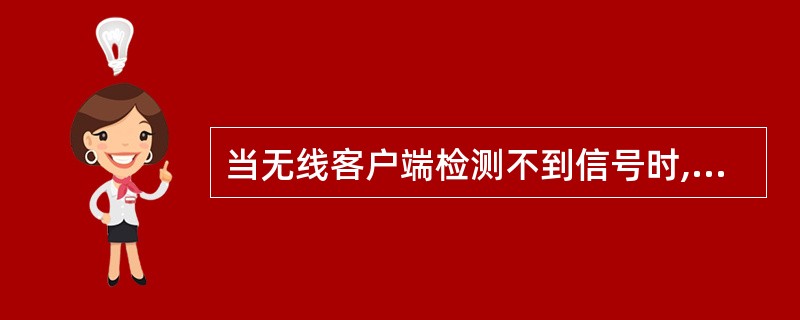 当无线客户端检测不到信号时,...